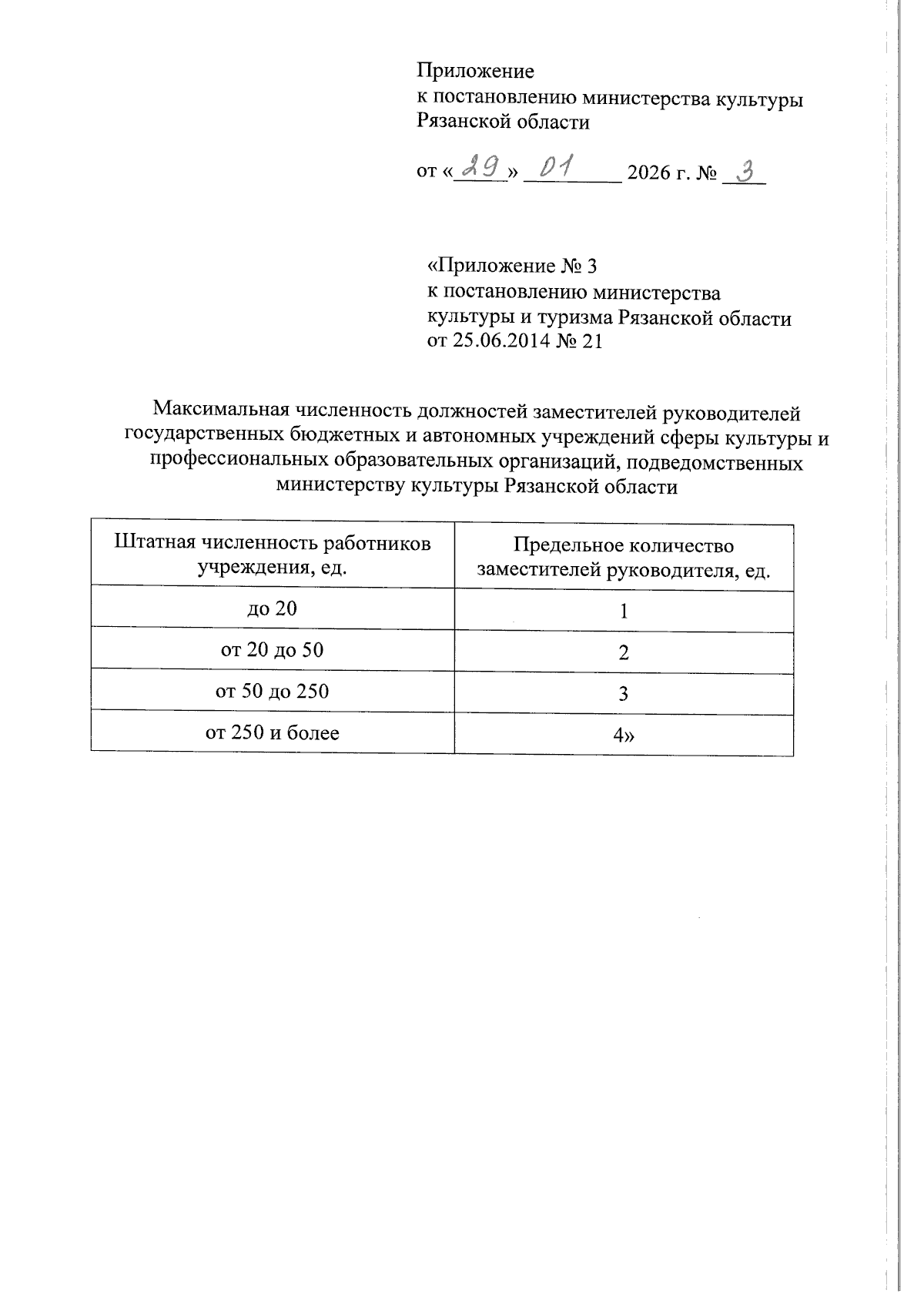 Приложение
к постановлению министерства культуры
Рязанской области

от «29» 01 2026 г. № 3

«Приложение № 3
к постановлению министерства
культуры и туризма Рязанской области
от 25.06.2014 № 21

Максимальная численность должностей заместителей руководителей государственных бюджетных и автономных учреждений сферы культуры и профессиональных образовательных организаций, подведомственных министерству культуры Рязанской области

| Штатная численность работников учреждения, ед. | Предельное количество заместителей руководителя, ед. |
|---|---|
| до 20 | 1 |
| от 20 до 50 | 2 |
| от 50 до 250 | 3 |
| от 250 и более | 4» |